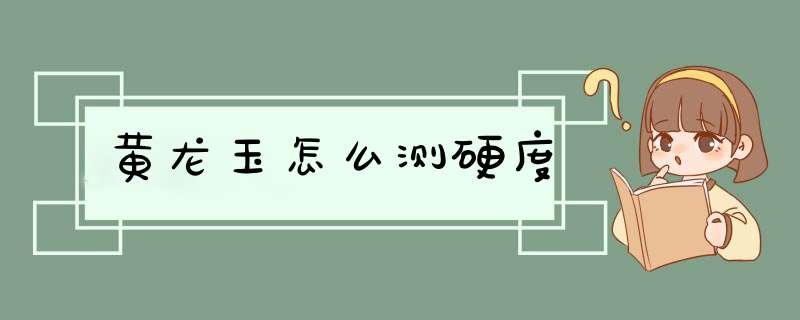 黄龙玉怎么测硬度